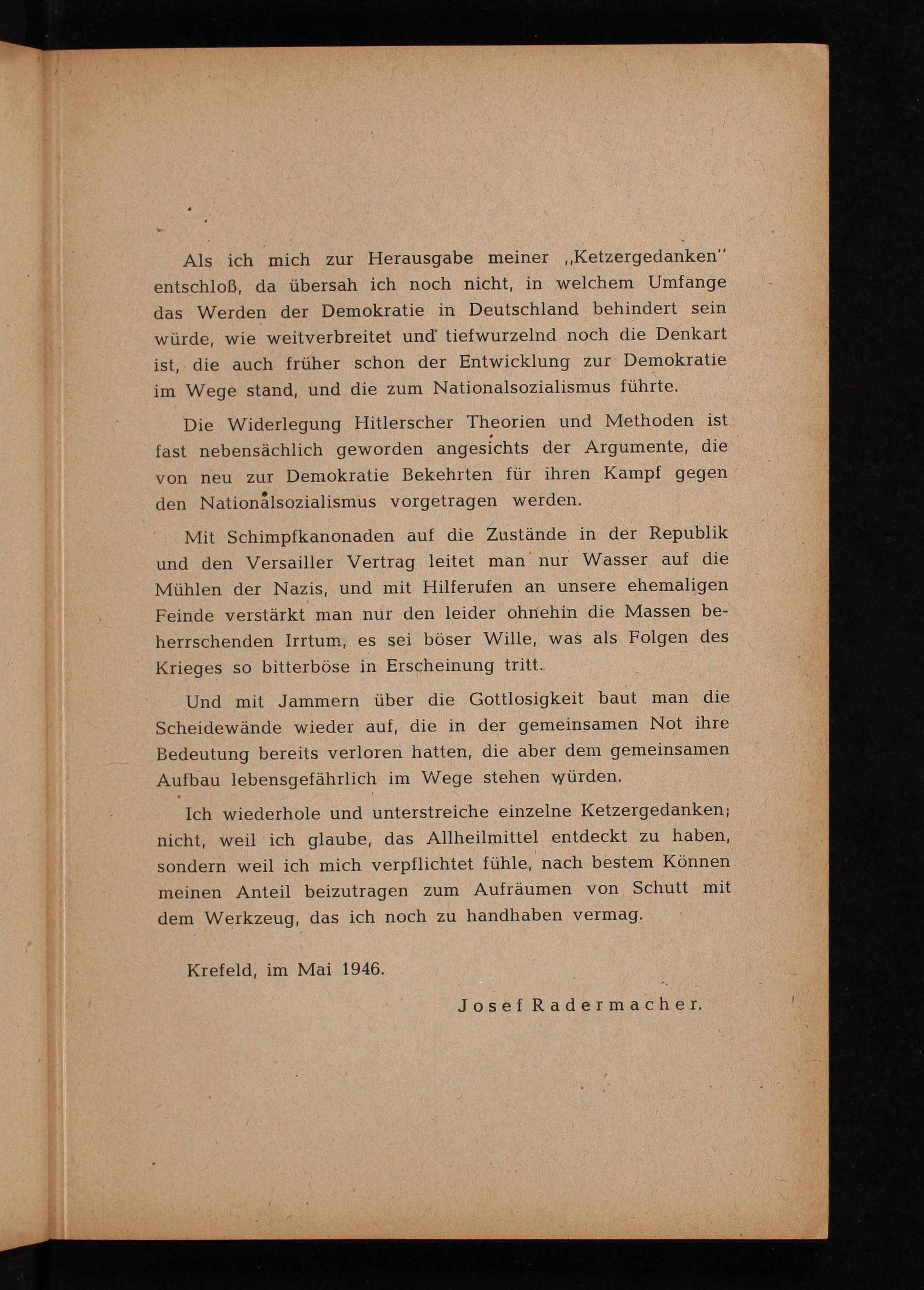 Als ich mich zur Herausgabe meiner „Ketzergedanken" entschloß, da übersah ich noch nicht, in welchem Umfange das Werden der Demokratie in Deutschland behindert sein würde, wie weitverbreitet und tiefwurzelnd noch die Denkart ist, die auch früher schon der Entwicklung zur Demokratie im Wege stand, und die zum Nationalsozialismus führte.

Die Widerlegung Hitlerscher Theorien und Methoden ist fast nebensächlich geworden angesichts der Argumente, die von neu zur Demokratie Bekehrten für ihren Kampf gegen den Nationalsozialismus vorgetragen werden.

Mit Schimpfkanonaden auf die Zustände in der Republik und den Versailler Vertrag leitet man nur Wasser auf die Mühlen der Nazis, und mit Hilferufen an unsere ehemaligen Feinde verstärkt man nur den leider ohnehin die Massen beherrschenden Irrtum, es sei böser Wille, was als Folgen des Krieges so bitterböse in Erscheinung tritt.

Und mit Jammern über die Gottlosigkeit baut man die Scheidewände wieder auf, die in der gemeinsamen Not ihre Bedeutung bereits verloren hatten, die aber dem gemeinsamen Aufbau lebensgefährlich im Wege stehen würden.

Ich wiederhole und unterstreiche einzelne Ketzergedanken; nicht, weil ich glaube, das Allheilmittel entdeckt zu haben, sondern weil ich mich verpflichtet fühle, nach bestem Können meinen Anteil beizutragen zum Aufräumen von Schutt mit dem Werkzeug, das ich noch zu handhaben vermag.

Krefeld, im Mai 1946.

Josef Radermacher.